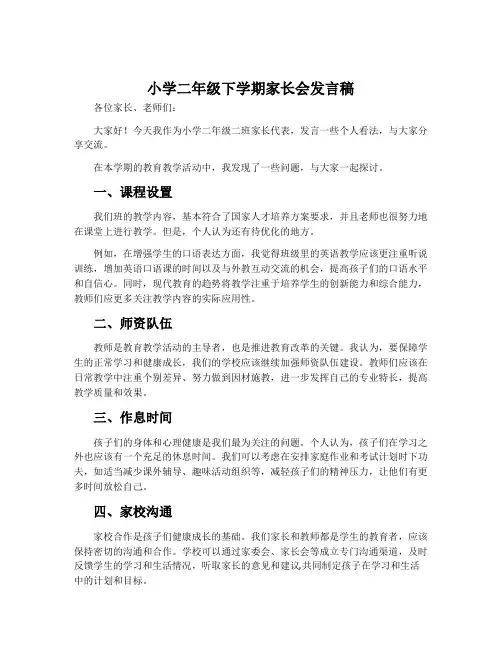 小学二年级下学期家长会发言稿

各位家长、老师们：

大家好！今天我作为小学二年级二班家长代表，发言一些个人看法，与大家分享交流。

在本学期的教育教学活动中，我发现了一些问题，与大家一起探讨。

一、课程设置

我们班的教学内容，基本符合了国家人才培养方案要求，并且老师也很努力地在课堂上进行教学。但是，个人认为还有待优化的地方。

例如，在增强学生的口语表达方面，我觉得班级里的英语教学应该更注重听说训练，增加英语口语课的时间以及与外教互动交流的机会，提高孩子们的口语水平和自信心。同时，现代教育的趋势将教学注重于培养学生的创新能力和综合能力，教师们应更多关注教学内容的实际应用性。

二、师资队伍

教师是教育教学活动的主导者，也是推进教育改革的关键。我认为，要保障学生的正常学习和健康成长，我们的学校应该继续加强师资队伍建设。教师们应该在日常教学中注重个别差异、努力做到因材施教，进一步发挥自己的专业特长，提高教学质量和效果。

三、作息时间

孩子们的身体和心理健康是我们最为关注的问题。个人认为，孩子们在学习之外也应该有一个充足的休息时间。我们可以考虑在安排家庭作业和考试计划时下功夫，如适当减少课外辅导、趣味活动组织等，减轻孩子们的精神压力，让他们有更多时间放松自己。

四、家校沟通

家校合作是孩子们健康成长的基础。我们家长和教师都是学生的教育者，应该保持密切的沟通和合作。学校可以通过家委会、家长会等成立专门沟通渠道，及时反馈学生的学习和生活情况，听取家长的意见和建议,共同制定孩子在学习和生活中的计划和目标。